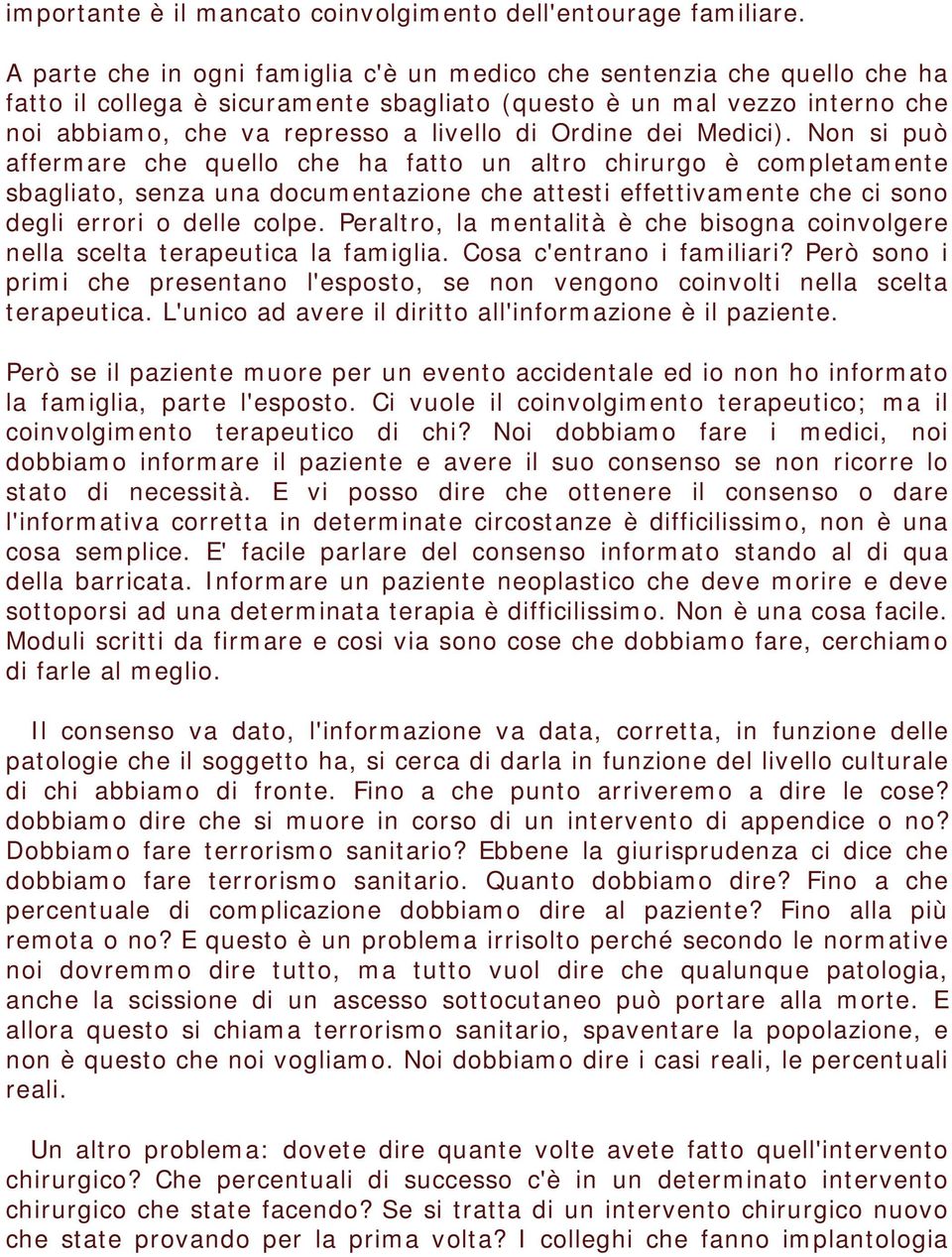 importante è il mancato coinvolgimento dell'entourage familiare.

A parte che in ogni famiglia c'è un medico che sentenzia che quello che ha fatto il collega è sicuramente sbagliato (questo è un mal vezzo interno che noi abbiamo, che va represso a livello di Ordine dei Medici). Non si può affermare che quello che ha fatto un altro chirurgo è completamente sbagliato, senza una documentazione che attesti effettivamente che ci sono degli errori o delle colpe. Peraltro, la mentalità è che bisogna coinvolgere nella scelta terapeutica la famiglia. Cosa c'entrano i familiari? Però sono i primi che presentano l'esposto, se non vengono coinvolti nella scelta terapeutica. L'unico ad avere il diritto all'informazione è il paziente.

Però se il paziente muore per un evento accidentale ed io non ho informato la famiglia, parte l'esposto. Ci vuole il coinvolgimento terapeutico; ma il coinvolgimento terapeutico di chi? Noi dobbiamo fare i medici, noi dobbiamo informare il paziente e avere il suo consenso se non ricorre lo stato di necessità. E vi posso dire che ottenere il consenso o dare l'informativa corretta in determinate circostanze è difficilissimo, non è una cosa semplice. E' facile parlare del consenso informato stando al di qua della barricata. Informare un paziente neoplastico che deve morire e deve sottoporsi ad una determinata terapia è difficilissimo. Non è una cosa facile. Moduli scritti da firmare e cosi via sono cose che dobbiamo fare, cerchiamo di farle al meglio.

Il consenso va dato, l'informazione va data, corretta, in funzione delle patologie che il soggetto ha, si cerca di darla in funzione del livello culturale di chi abbiamo di fronte. Fino a che punto arriveremo a dire le cose? dobbiamo dire che si muore in corso di un intervento di appendice o no? Dobbiamo fare terrorismo sanitario? Ebbene la giurisprudenza ci dice che dobbiamo fare terrorismo sanitario. Quanto dobbiamo dire? Fino a che percentuale di complicazione dobbiamo dire al paziente? Fino alla più remota o no? E questo è un problema irrisolto perché secondo le normative noi dovremmo dire tutto, ma tutto vuol dire che qualunque patologia, anche la scissione di un ascesso sottocutaneo può portare alla morte. E allora questo si chiama terrorismo sanitario, spaventare la popolazione, e non è questo che noi vogliamo. Noi dobbiamo dire i casi reali, le percentuali reali.

Un altro problema: dovete dire quante volte avete fatto quell'intervento chirurgico? Che percentuali di successo c'è in un determinato intervento chirurgico che state facendo? Se si tratta di un intervento chirurgico nuovo che state provando per la prima volta? I colleghi che fanno implantologia